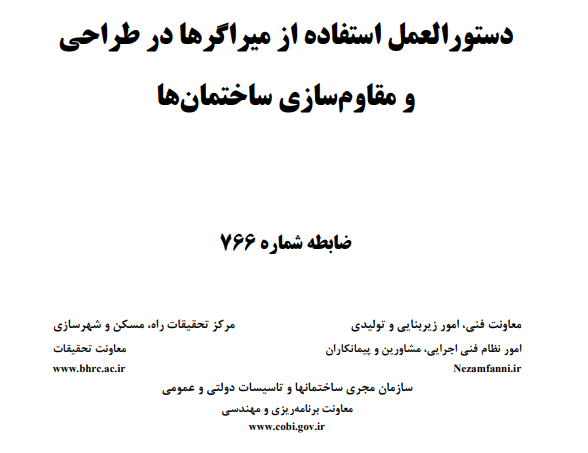 دستورالعمل استفاده از میراگرها در طراحی و مقاوم‌سازی ساختمان‌ها

ضابطه شماره ۷۶۶

معاونت فنی، امور زیربنایی و تولیدی
امور نظام فنی اجرایی، مشاورین و پیمانکاران
Nezamfanni.ir

مرکز تحقیقات راه، مسکن و شهرسازی
معاونت تحقیقات
www.bhrc.ac.ir

سازمان مجری ساختمانها و تاسیسات دولتی و عمومی
معاونت برنامه‌ریزی و مهندسی
www.cobi.gov.ir